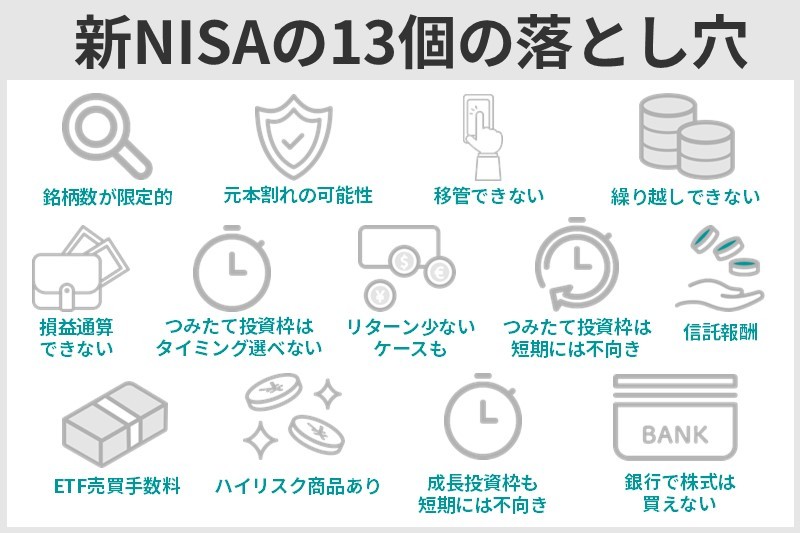 新NISAの13個の落とし穴

銘柄数が限定的

元本割れの可能性

移管できない

繰り越しできない

損益通算できない

つみたて投資枠はタイミング選べない

リターン少ないケースも

つみたて投資枠は短期には不向き

信託報酬

ETF売買手数料

ハイリスク商品あり

成長投資枠も短期には不向き

BANK

銀行で株式は買えない